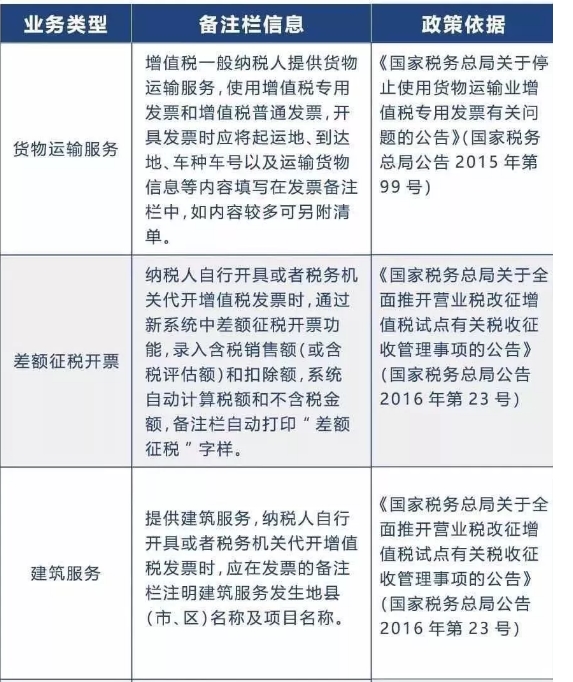 | 业务类型 | 备注栏信息 | 政策依据 |
|---|---|---|
| 货物运输服务 | 增值税一般纳税人提供货物运输服务，使用增值税专用发票和增值税普通发票，开具发票时应将起运地、到达地、车种车号以及运输货物信息等内容填写在发票备注栏中，如内容较多可另附清单。 | 《国家税务总局关于停止使用货物运输业增值税专用发票有关问题的公告》(国家税务总局公告 2015 年第 99 号) |
| 差额征税开票 | 纳税人自行开具或者税务机关代开增值税发票时，通过新系统中差额征税开票功能，录入含税销售额(或含税评估额)和扣除额，系统自动计算税额和不含税金额，备注栏自动打印“差额征税”字样。 | 《国家税务总局关于全面推开营业税改征增值税试点有关税收征收管理事项的公告》(国家税务总局公告 2016 年第 23 号) |
| 建筑服务 | 提供建筑服务，纳税人自行开具或者税务机关代开增值税发票时，应在发票的备注栏注明建筑服务发生地县(市、区)名称及项目名称。 | 《国家税务总局关于全面推开营业税改征增值税试点有关税收征收管理事项的公告》(国家税务总局公告 2016 年第 23 号) |